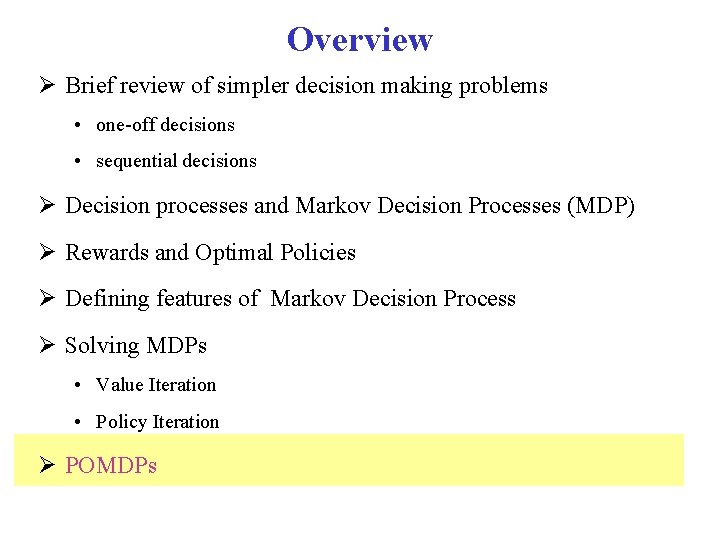 Overview

➢ Brief review of simpler decision making problems

• one-off decisions

• sequential decisions

➢ Decision processes and Markov Decision Processes (MDP)

➢ Rewards and Optimal Policies

➢ Defining features of Markov Decision Process

➢ Solving MDPs

• Value Iteration

• Policy Iteration

➢ POMDPs